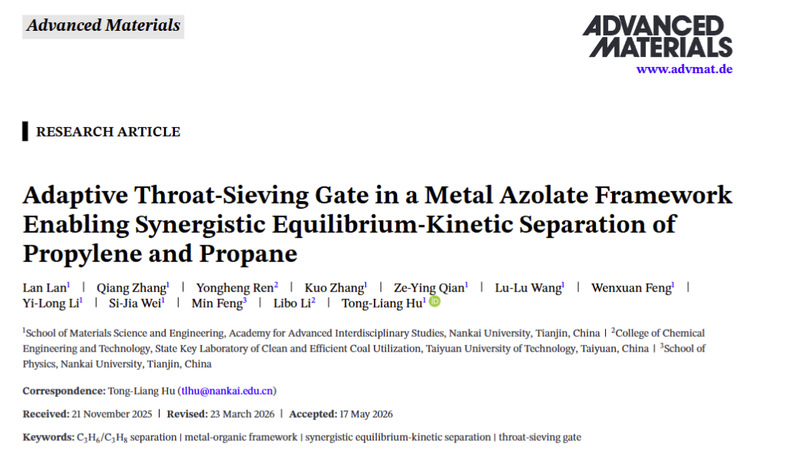 Advanced Materials

ADVANCED MATERIALS
www.advmat.de

RESEARCH ARTICLE

Adaptive Throat-Sieving Gate in a Metal Azolate Framework Enabling Synergistic Equilibrium-Kinetic Separation of Propylene and Propane

Lan Lan$^{1}$ | Qiang Zhang$^{1}$ | Yongheng Ren$^{2}$ | Kuo Zhang$^{1}$ | Ze-Ying Qian$^{1}$ | Lu-Lu Wang$^{1}$ | Wenxuan Feng$^{1}$ | Yi-Long Li$^{1}$ | Si-Jia Wei$^{1}$ | Min Feng$^{3}$ | Libo Li$^{2}$ | Tong-Liang Hu$^{1}$

$^{1}$School of Materials Science and Engineering, Academy for Advanced Interdisciplinary Studies, Nankai University, Tianjin, China | $^{2}$College of Chemical Engineering and Technology, State Key Laboratory of Clean and Efficient Coal Utilization, Taiyuan University of Technology, Taiyuan, China | $^{3}$School of Physics, Nankai University, Tianjin, China

Correspondence: Tong-Liang Hu (tlhu@nankai.edu.cn)

Received: 21 November 2025 | Revised: 23 March 2026 | Accepted: 17 May 2026

Keywords: $C_3H_6/C_3H_8$ separation | metal-organic framework | synergistic equilibrium-kinetic separation | throat-sieving gate